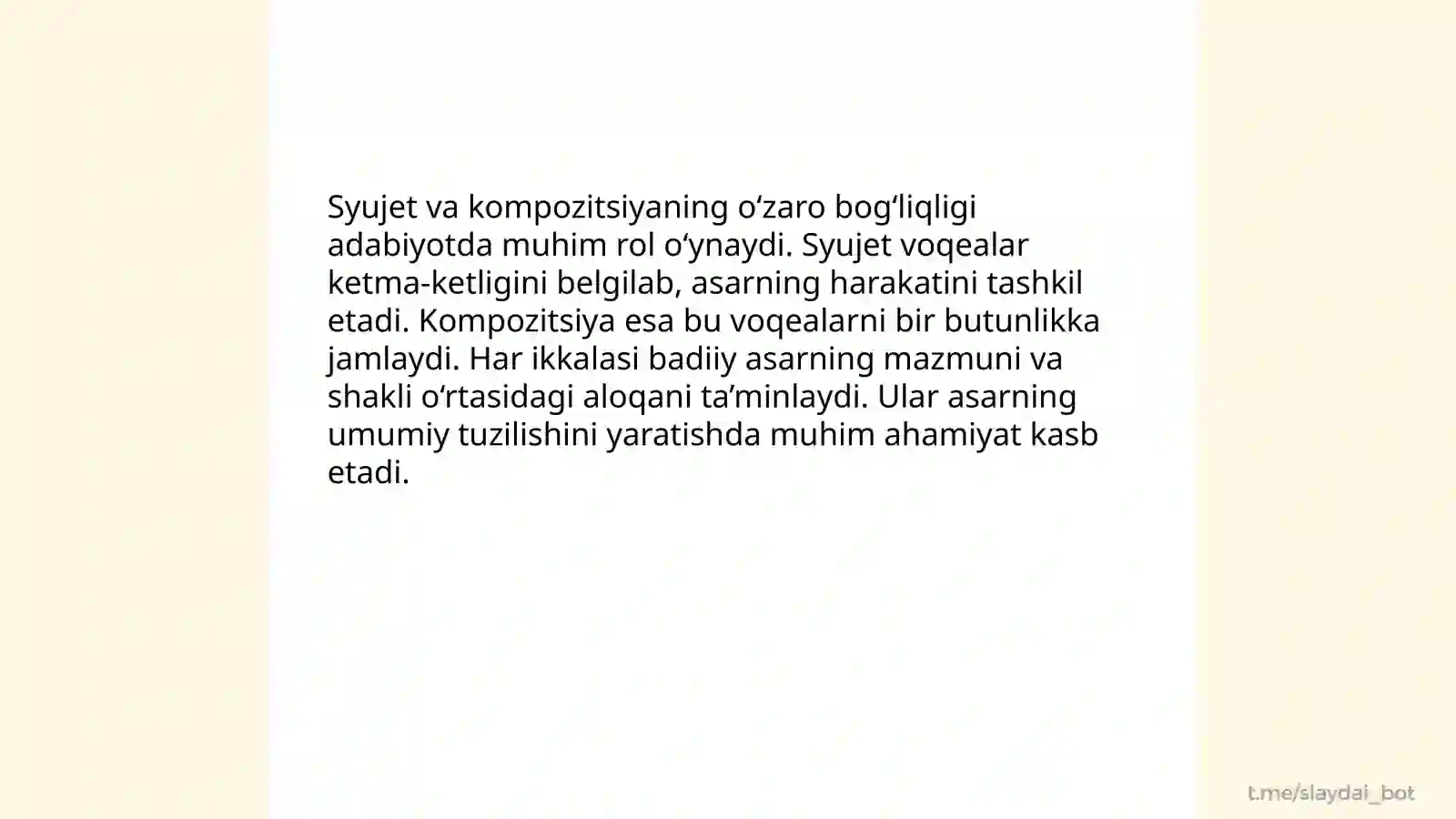 Syujet va kompozitsiyaning o‘zaro bog‘liqligi adabiyotda muhim rol o‘ynaydi. Syujet voqealar ketma-ketligini belgilab, asarning harakatini tashkil etadi. Kompozitsiya esa bu voqealarni bir butunlikka jamlaydi. Har ikkalasi badiiy asarning mazmuni va shakli o‘rtasidagi aloqani ta’minlaydi. Ular asarning umumiy tuzilishini yaratishda muhim ahamiyat kasb etadi.

t.me/slaydai_bot